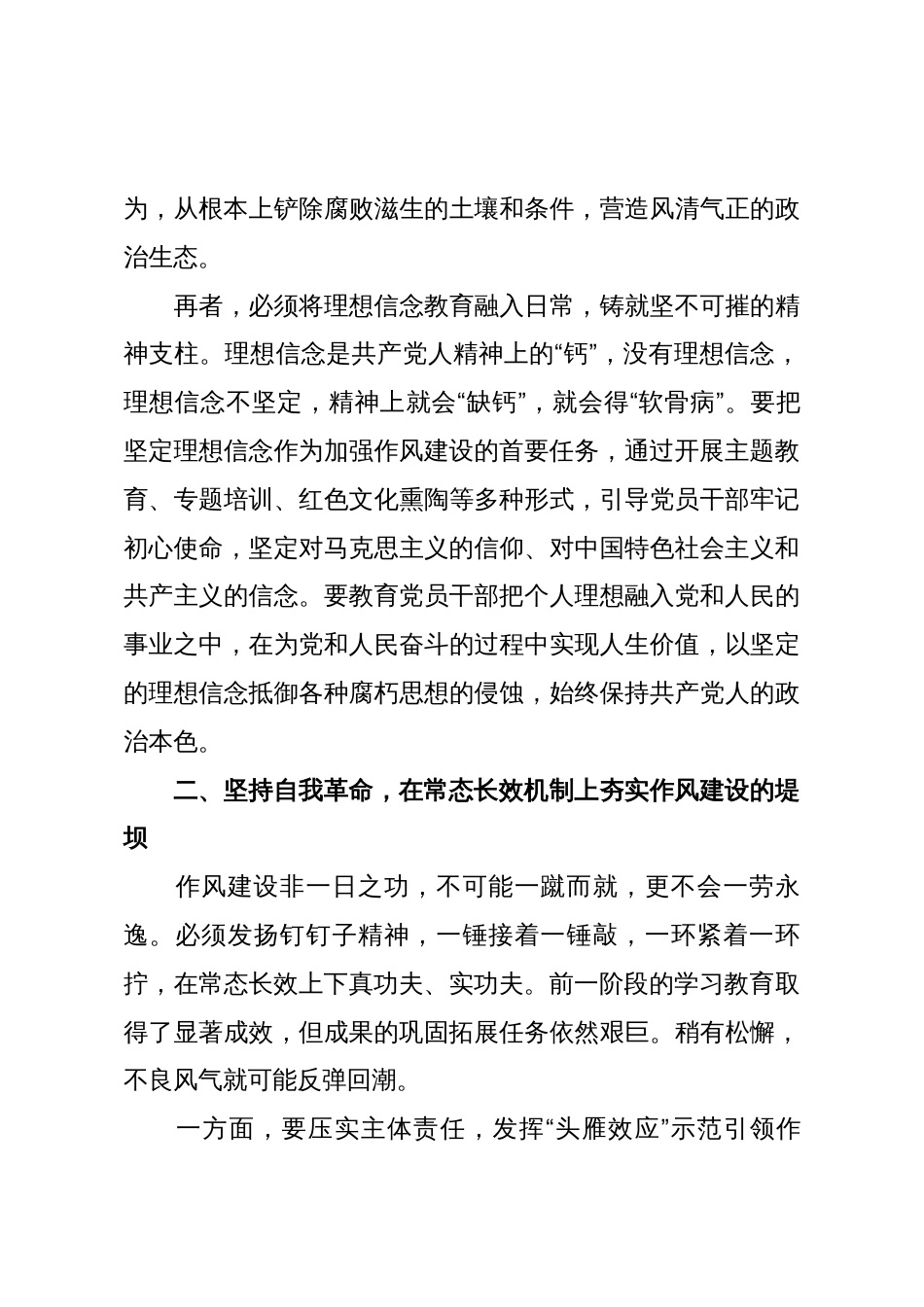 为，从根本上铲除腐败滋生的土壤和条件，营造风清气正的政治生态。

再者，必须将理想信念教育融入日常，铸就坚不可摧的精神支柱。理想信念是共产党人精神上的“钙”，没有理想信念，理想信念不坚定，精神上就会“缺钙”，就会得“软骨病”。要把坚定理想信念作为加强作风建设的首要任务，通过开展主题教育、专题培训、红色文化熏陶等多种形式，引导党员干部牢记初心使命，坚定对马克思主义的信仰、对中国特色社会主义和共产主义的信念。要教育党员干部把个人理想融入党和人民的事业之中，在为党和人民奋斗的过程中实现人生价值，以坚定的理想信念抵御各种腐朽思想的侵蚀，始终保持共产党人的政治本色。

二、坚持自我革命，在常态长效机制上夯实作风建设的堤坝

作风建设非一日之功，不可能一蹴而就，更不会一劳永逸。必须发扬钉钉子精神，一锤接着一锤敲，一环紧着一环拧，在常态长效上下真功夫、实功夫。前一阶段的学习教育取得了显著成效，但成果的巩固拓展任务依然艰巨。稍有松懈，不良风气就可能反弹回潮。

一方面，要压实主体责任，发挥“头雁效应”示范引领作